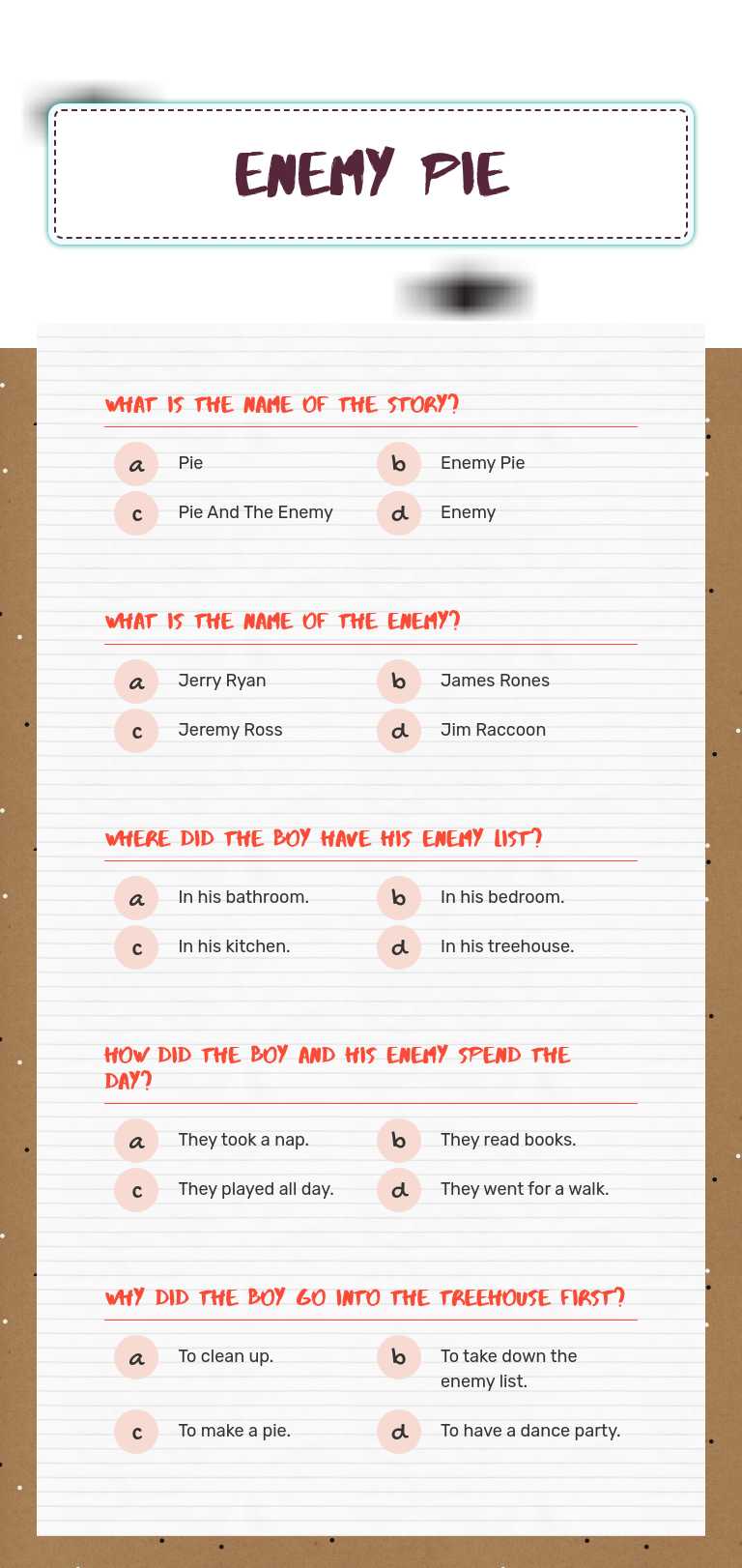 ENEMY PIE

WHAT IS THE NAME OF THE STORY?

a Pie
b Enemy Pie
c Pie And The Enemy
d Enemy

WHAT IS THE NAME OF THE ENEMY?

a Jerry Ryan
b James Rones
c Jeremy Ross
d Jim Raccoon

WHERE DID THE BOY HAVE HIS ENEMY LIST?

a In his bathroom.
b In his bedroom.
c In his kitchen.
d In his treehouse.

HOW DID THE BOY AND HIS ENEMY SPEND THE DAY?

a They took a nap.
b They read books.
c They played all day.
d They went for a walk.

WHY DID THE BOY GO INTO THE TREEHOUSE FIRST?

a To clean up.
b To take down the enemy list.
c To make a pie.
d To have a dance party.